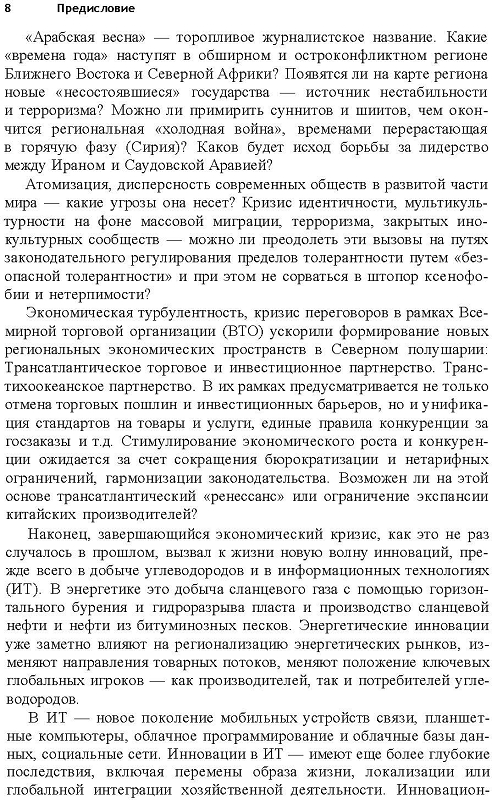 8 Предисловие

«Арабская весна» — торопливое журналистское название. Какие «времена года» наступят в обширном и остроконфликтном регионе Ближнего Востока и Северной Африки? Появятся ли на карте региона новые «несостоявшиеся» государства — источник нестабильности и терроризма? Можно ли примирить суннитов и шиитов, чем окончится региональная «холодная война», временами перерастающая в горячую фазу (Сирия)? Каков будет исход борьбы за лидерство между Ираном и Саудовской Аравией?

Атомизация, дисперсность современных обществ в развитой части мира — какие угрозы она несет? Кризис идентичности, мультикультурности на фоне массовой миграции, терроризма, закрытых инокультурных сообществ — можно ли преодолеть эти вызовы на путях законодательного регулирования пределов толерантности путем «безопасной толерантности» и при этом не сорваться в штопор ксенофобии и нетерпимости?

Экономическая турбулентность, кризис переговоров в рамках Всемирной торговой организации (ВТО) ускорили формирование новых региональных экономических пространств в Северном полушарии: Трансатлантическое торговое и инвестиционное партнерство. Транстихоокеанское партнерство. В их рамках предусматривается не только отмена торговых пошлин и инвестиционных барьеров, но и унификация стандартов на товары и услуги, единые правила конкуренции за госзаказы и т.д. Стимулирование экономического роста и конкуренции ожидается за счет сокращения бюрократизации и нетарифных ограничений, гармонизации законодательства. Возможен ли на этой основе трансатлантический «ренессанс» или ограничение экспансии китайских производителей?

Наконец, завершающийся экономический кризис, как это не раз случалось в прошлом, вызвал к жизни новую волну инноваций, прежде всего в добыче углеводородов и в информационных технологиях (ИТ). В энергетике это добыча сланцевого газа с помощью горизонтального бурения и гидроразрыва пласта и производство сланцевой нефти и нефти из битуминозных песков. Энергетические инновации уже заметно влияют на регионализацию энергетических рынков, изменяют направления товарных потоков, меняют положение ключевых глобальных игроков — как производителей, так и потребителей углеводородов.

В ИТ — новое поколение мобильных устройств связи, планшетные компьютеры, облачное программирование и облачные базы данных, социальные сети. Инновации в ИТ — имеют еще более глубокие последствия, включая перемены образа жизни, локализации или глобальной интеграции хозяйственной деятельности. Инновацион-